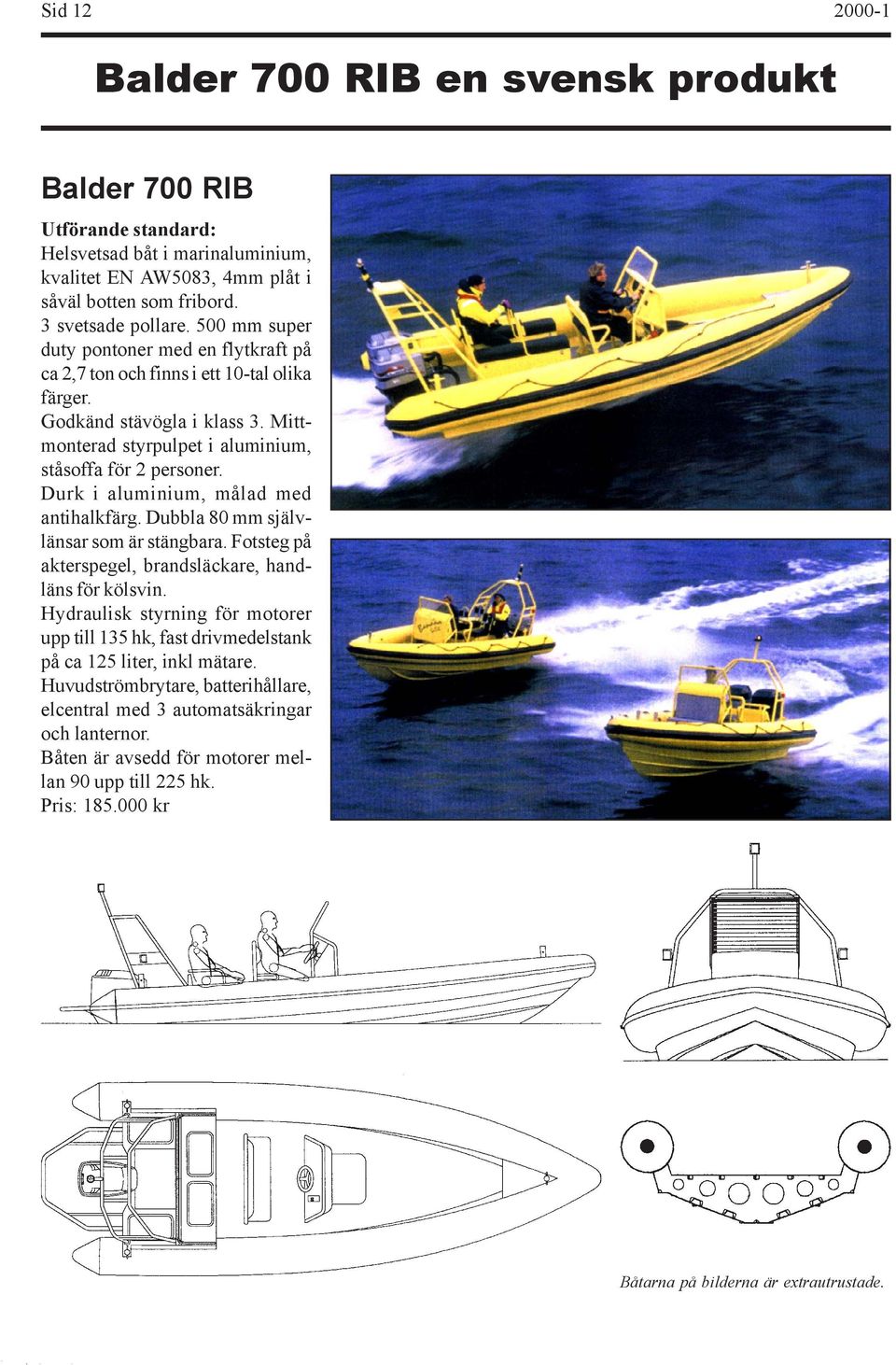 Sid 12

2000-1

Balder 700 RIB en svensk produkt

Balder 700 RIB

Utförande standard:
Helsvetsad båt i marinaluminium, kvalitet EN AW5083, 4mm plåt i såväl botten som fribord.
3 svetsade pollare. 500 mm super duty pontoner med en flytkraft på ca 2,7 ton och finns i ett 10-tal olika färger.
Godkänd stävögla i klass 3. Mittmonterad styrpulpet i aluminium, ståsoffa för 2 personer.
Durk i aluminium, målad med antihalkfärg. Dubbla 80 mm självlänsar som är stängbara. Fotsteg på akterspegel, brandsläckare, handläns för kölsvin.
Hydraulisk styrning för motorer upp till 135 hk, fast drivmedelstank på ca 125 liter, inkl mätare.
Huvudströmbrytare, batterihållare, elcentral med 3 automatsäkringar och lanternor.
Båten är avsedd för motorer mellan 90 upp till 225 hk.
Pris: 185.000 kr

Båtarna på bilderna är extrautrustade.